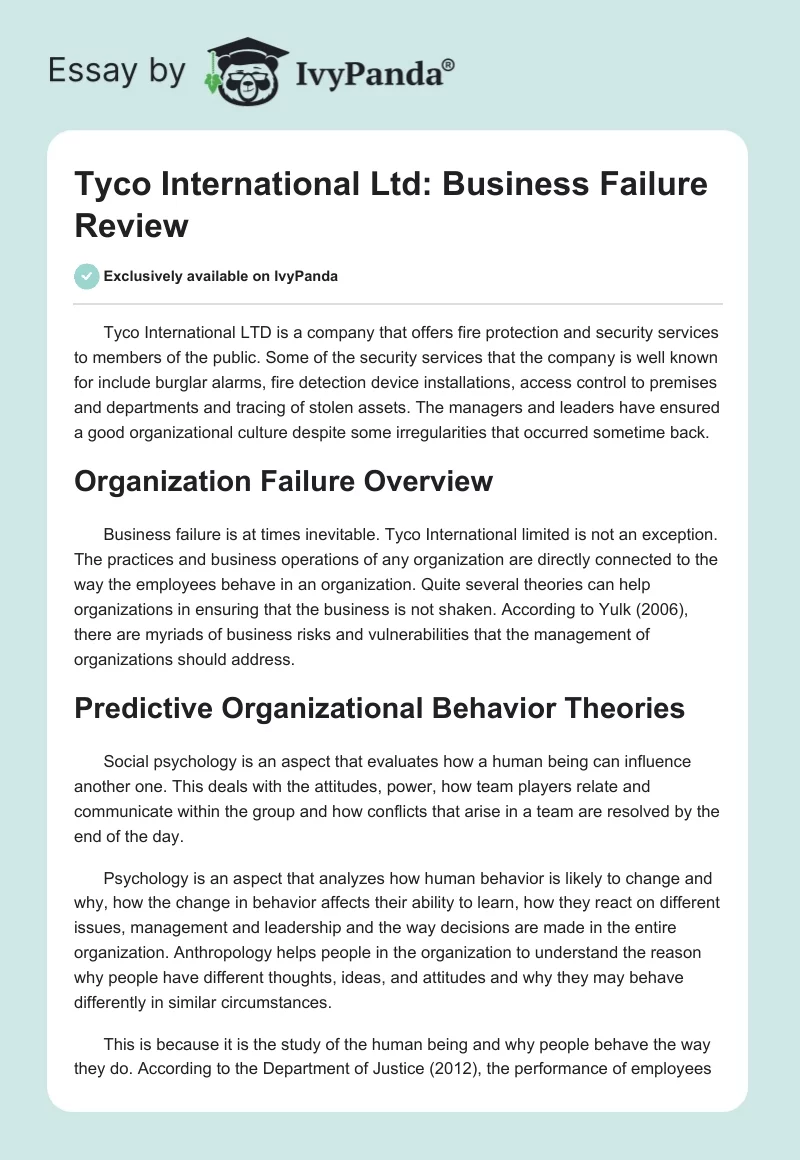 Essay by IvyPanda®

Tyco International Ltd: Business Failure Review

Exclusively available on IvyPanda

Tyco International LTD is a company that offers fire protection and security services to members of the public. Some of the security services that the company is well known for include burglar alarms, fire detection device installations, access control to premises and departments and tracing of stolen assets. The managers and leaders have ensured a good organizational culture despite some irregularities that occurred sometime back.

Organization Failure Overview

Business failure is at times inevitable. Tyco International limited is not an exception. The practices and business operations of any organization are directly connected to the way the employees behave in an organization. Quite several theories can help organizations in ensuring that the business is not shaken. According to Yulk (2006), there are myriads of business risks and vulnerabilities that the management of organizations should address.

Predictive Organizational Behavior Theories

Social psychology is an aspect that evaluates how a human being can influence another one. This deals with the attitudes, power, how team players relate and communicate within the group and how conflicts that arise in a team are resolved by the end of the day.

Psychology is an aspect that analyzes how human behavior is likely to change and why, how the change in behavior affects their ability to learn, how they react on different issues, management and leadership and the way decisions are made in the entire organization. Anthropology helps people in the organization to understand the reason why people have different thoughts, ideas, and attitudes and why they may behave differently in similar circumstances.

This is because it is the study of the human being and why people behave the way they do. According to the Department of Justice (2012), the performance of employees